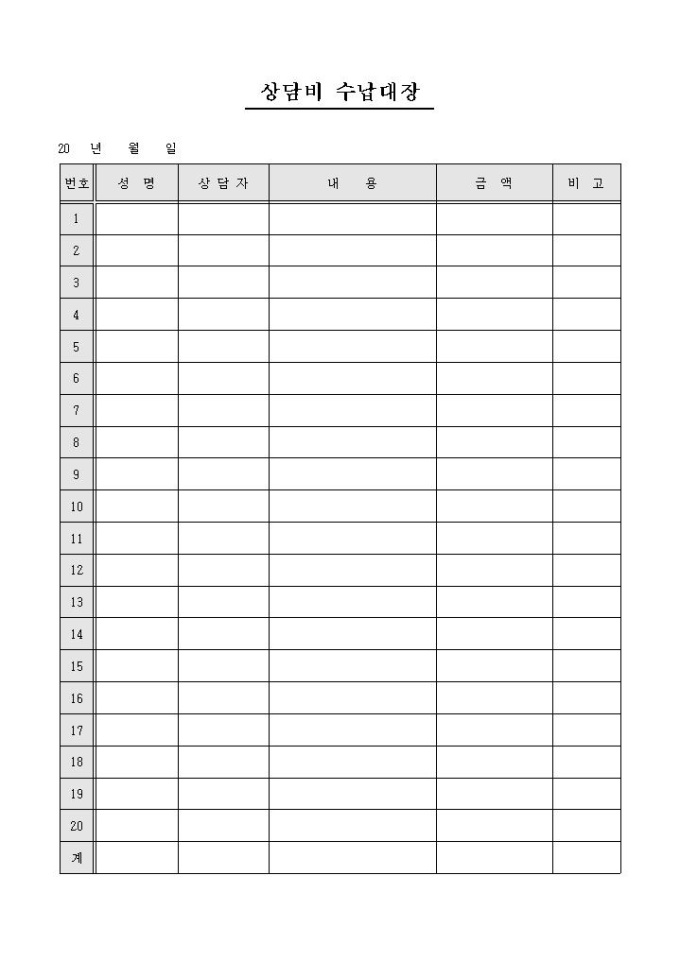 상담비 수납대장

20 년 월 일

| 번호 | 성 명 | 상 담 자 | 내 용 | 금 액 | 비 고 |
|---|---|---|---|---|---|
| 1 | | | | | |
| 2 | | | | | |
| 3 | | | | | |
| 4 | | | | | |
| 5 | | | | | |
| 6 | | | | | |
| 7 | | | | | |
| 8 | | | | | |
| 9 | | | | | |
| 10 | | | | | |
| 11 | | | | | |
| 12 | | | | | |
| 13 | | | | | |
| 14 | | | | | |
| 15 | | | | | |
| 16 | | | | | |
| 17 | | | | | |
| 18 | | | | | |
| 19 | | | | | |
| 20 | | | | | |
| 계 | | | | | |